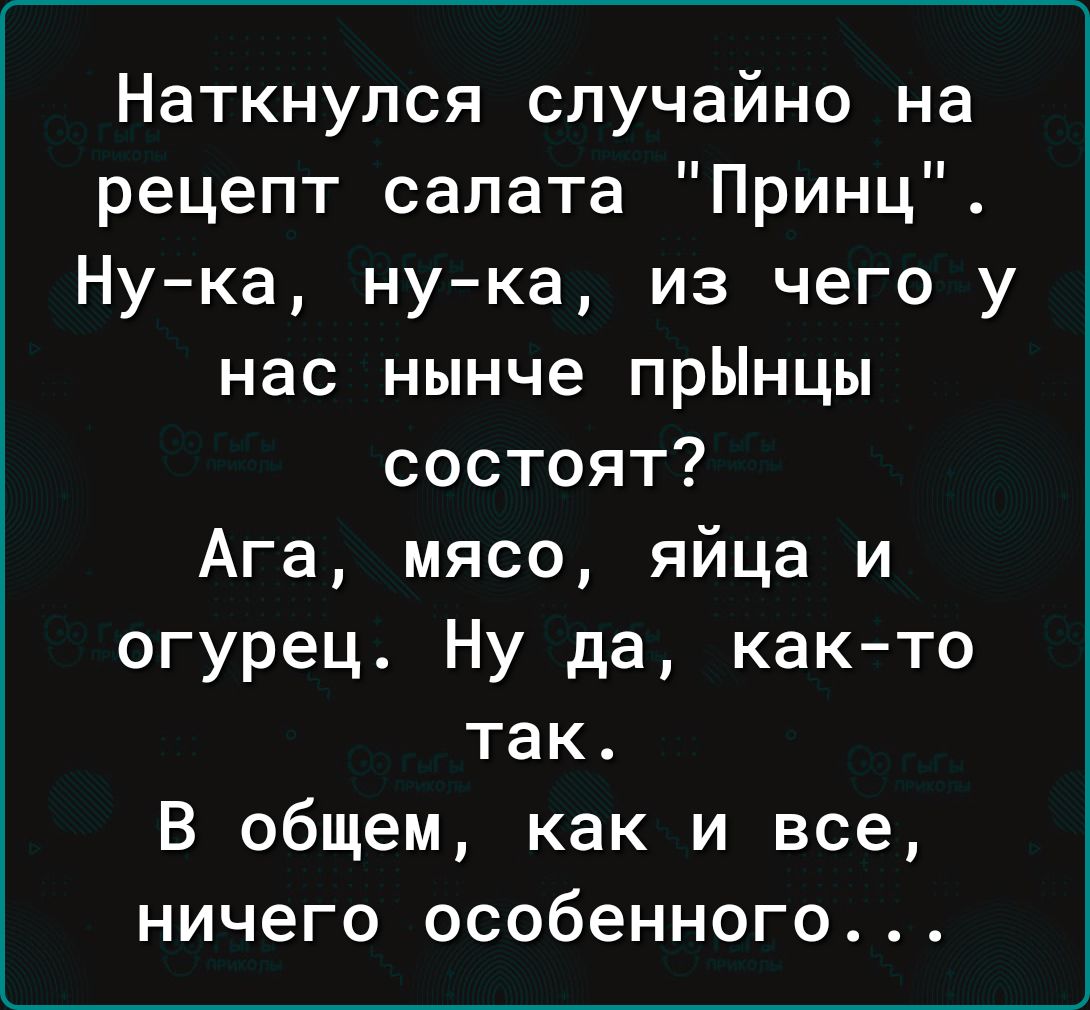 Наткнулся случайно на рецепт салата "Принц". Ну-ка, ну-ка, из чего у нас нынче прЫнцы состоят?
Ага, мясо, яйца и огурец. Ну да, как-то так.
В общем, как и все, ничего особенного...